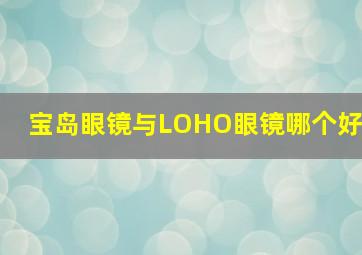 宝岛眼镜与LOHO眼镜哪个好